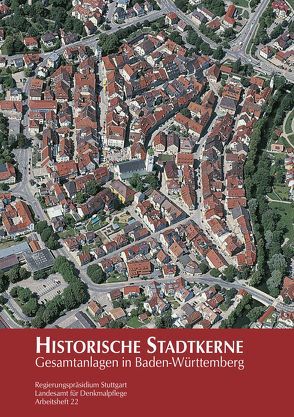 HISTORISCHE STADTKERNE
Gesamtanlagen in Baden-Württemberg

Regierungspräsidium Stuttgart
Landesamt für Denkmalpflege
Arbeitsheft 22